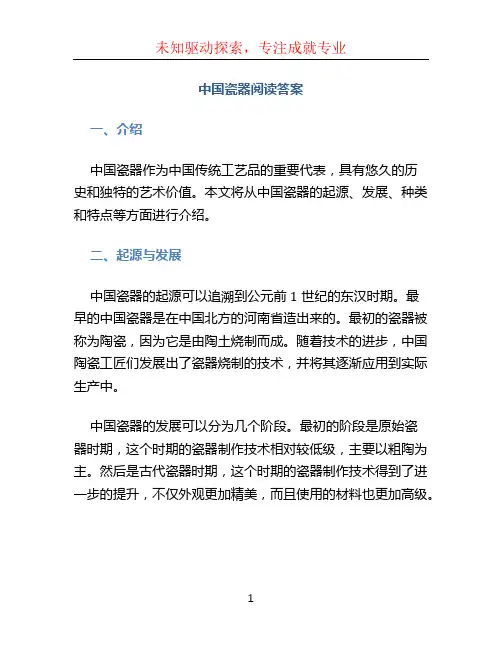 未知驱动探索，专注成就专业

中国瓷器阅读答案

一、介绍

中国瓷器作为中国传统工艺品的重要代表，具有悠久的历史和独特的艺术价值。本文将从中国瓷器的起源、发展、种类和特点等方面进行介绍。

二、起源与发展

中国瓷器的起源可以追溯到公元前 1 世纪的东汉时期。最早的中国瓷器是在中国北方的河南省造出来的。最初的瓷器被称为陶瓷，因为它是由陶土烧制而成。随着技术的进步，中国陶瓷工匠们发展出了瓷器烧制的技术，并将其逐渐应用到实际生产中。

中国瓷器的发展可以分为几个阶段。最初的阶段是原始瓷器时期，这个时期的瓷器制作技术相对较低级，主要以粗陶为主。然后是古代瓷器时期，这个时期的瓷器制作技术得到了进一步的提升，不仅外观更加精美，而且使用的材料也更加高级。

1